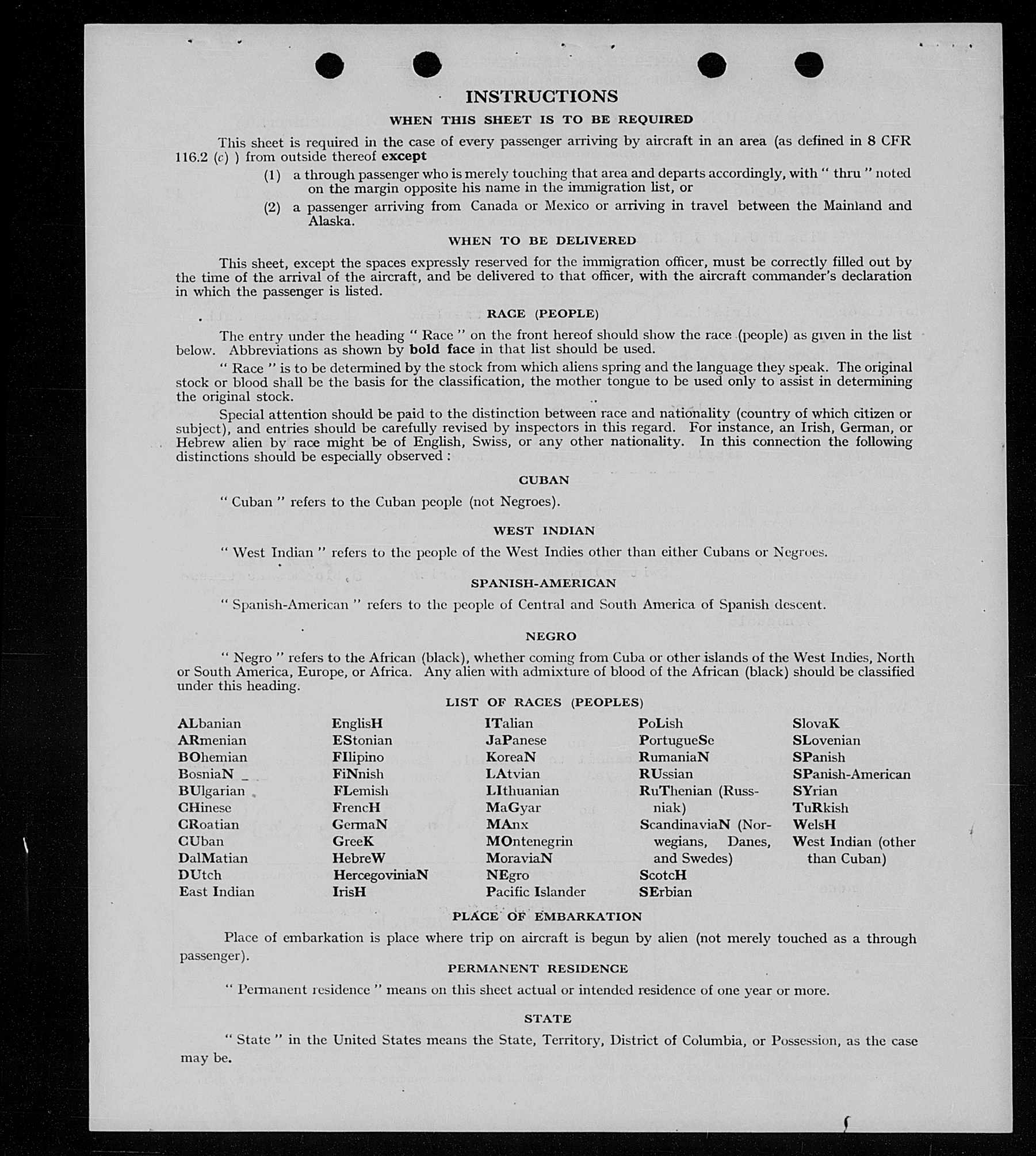 INSTRUCTIONS

WHEN THIS SHEET IS TO BE REQUIRED

This sheet is required in the case of every passenger arriving by aircraft in an area (as defined in 8 CFR 116.2 (c) ) from outside thereof except

(1) a through passenger who is merely touching that area and departs accordingly, with " thru " noted on the margin opposite his name in the immigration list, or

(2) a passenger arriving from Canada or Mexico or arriving in travel between the Mainland and Alaska.

WHEN TO BE DELIVERED

This sheet, except the spaces expressly reserved for the immigration officer, must be correctly filled out by the time of the arrival of the aircraft, and be delivered to that officer, with the aircraft commander's declaration in which the passenger is listed.

RACE (PEOPLE)

The entry under the heading " Race " on the front hereof should show the race (people) as given in the list below. Abbreviations as shown by bold face in that list should be used.

" Race " is to be determined by the stock from which aliens spring and the language they speak. The original stock or blood shall be the basis for the classification, the mother tongue to be used only to assist in determining the original stock.

Special attention should be paid to the distinction between race and nationality (country of which citizen or subject), and entries should be carefully revised by inspectors in this regard. For instance, an Irish, German, or Hebrew alien by race might be of English, Swiss, or any other nationality. In this connection the following distinctions should be especially observed :

CUBAN

" Cuban " refers to the Cuban people (not Negroes).

WEST INDIAN

" West Indian " refers to the people of the West Indies other than either Cubans or Negroes.

SPANISH-AMERICAN

" Spanish-American " refers to the people of Central and South America of Spanish descent.

NEGRO

" Negro " refers to the African (black), whether coming from Cuba or other islands of the West Indies, North or South America, Europe, or Africa. Any alien with admixture of blood of the African (black) should be classified under this heading.

LIST OF RACES (PEOPLES)

ALbanian
ARmenian
BOhemian
BosniaN
BUlgarian
CHinese
CRoatian
CUban
DalMatian
DUtch
East Indian

EnglisH
EStonian
FIlipino
FiNnish
FLemish
FrencH
GermaN
GreeK
HebreW
HercegoviniaN
IrisH

ITalian
JaPanese
KoreaN
LAtvian
LIthuanian
MaGyar
MAnx
MOntenegrin
MoraviaN
NEgro
Pacific Islander

PoLish
PortugueSe
RumaniaN
RUssian
RuThenian (Russniak)
ScandinaviaN (Norwegians, Danes, and Swedes)
ScotcH
SErbian

SlovaK
SLovenian
SPanish
SPanish-American
SYrian
TuRkish
WelsH
West Indian (other than Cuban)

PLACE OF EMBARKATION

Place of embarkation is place where trip on aircraft is begun by alien (not merely touched as a through passenger).

PERMANENT RESIDENCE

" Permanent residence " means on this sheet actual or intended residence of one year or more.

STATE

" State " in the United States means the State, Territory, District of Columbia, or Possession, as the case may be.